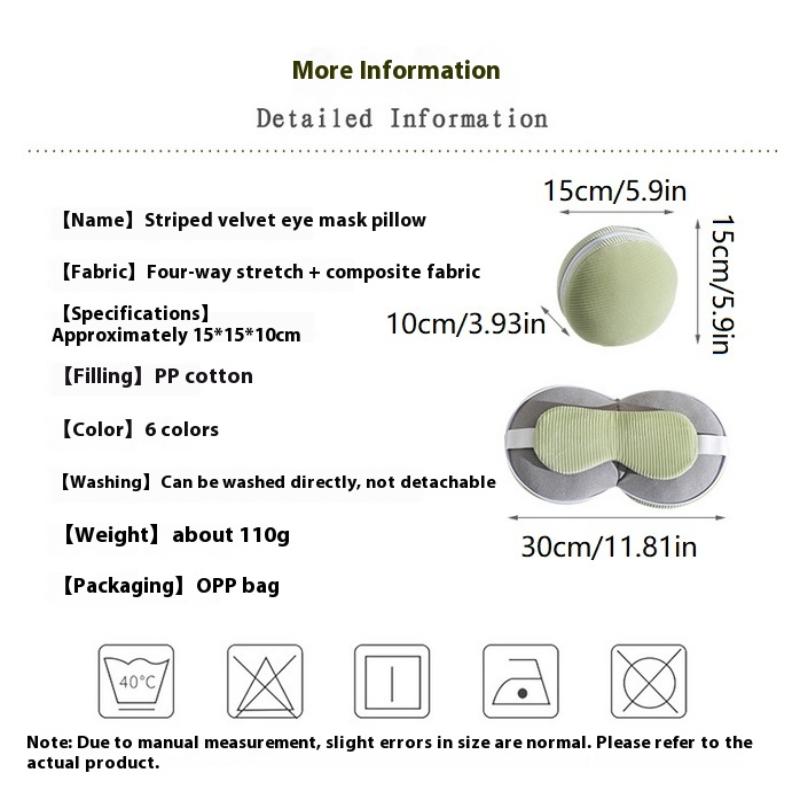 More Information

Detailed Information

【Name】Striped velvet eye mask pillow

【Fabric】Four-way stretch + composite fabric

【Specifications】
Approximately 15*15*10cm

【Filling】PP cotton

【Color】6 colors

【Washing】Can be washed directly, not detachable

【Weight】about 110g

【Packaging】OPP bag

15cm/5.9in

15cm/5.9in

10cm/3.93in

30cm/11.81in

40°C

Note: Due to manual measurement, slight errors in size are normal. Please refer to the actual product.